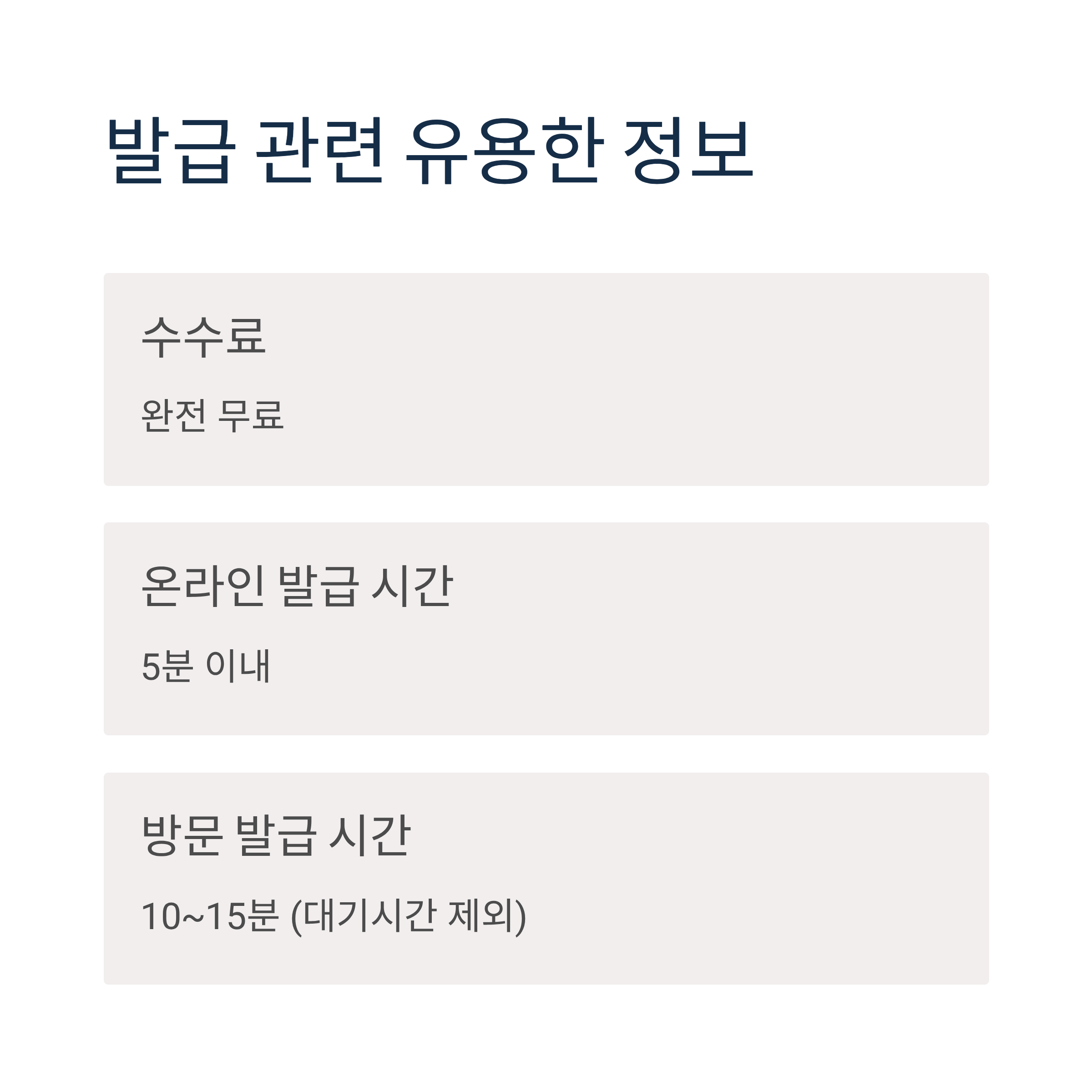 발급 관련 유용한 정보

수수료

완전 무료

온라인 발급 시간

5분 이내

방문 발급 시간

10~15분 (대기시간 제외)